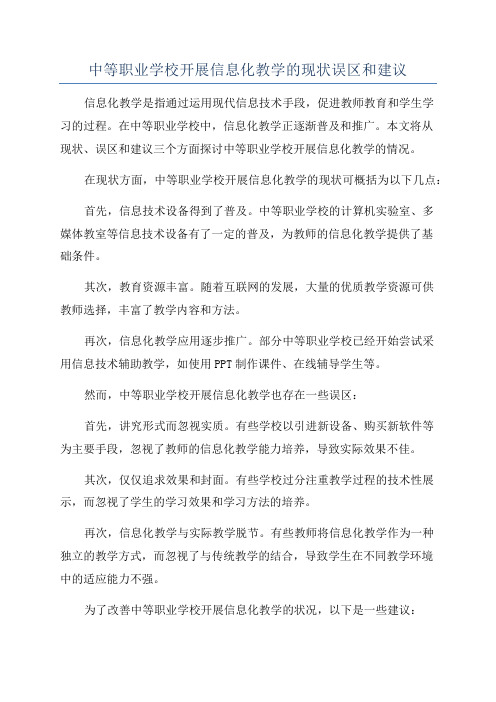 中等职业学校开展信息化教学的现状误区和建议

信息化教学是指通过运用现代信息技术手段，促进教师教育和学生学习的过程。在中等职业学校中，信息化教学正逐渐普及和推广。本文将从现状、误区和建议三个方面探讨中等职业学校开展信息化教学的情况。

在现状方面，中等职业学校开展信息化教学的现状可概括为以下几点：

首先，信息技术设备得到了普及。中等职业学校的计算机实验室、多媒体教室等信息技术设备有了一定的普及，为教师的信息化教学提供了基础条件。

其次，教育资源丰富。随着互联网的发展，大量的优质教学资源可供教师选择，丰富了教学内容和方法。

再次，信息化教学应用逐步推广。部分中等职业学校已经开始尝试采用信息技术辅助教学，如使用PPT制作课件、在线辅导学生等。

然而，中等职业学校开展信息化教学也存在一些误区：

首先，讲究形式而忽视实质。有些学校以引进新设备、购买新软件等为主要手段，忽视了教师的信息化教学能力培养，导致实际效果不佳。

其次，仅仅追求效果和封面。有些学校过分注重教学过程的技术性展示，而忽视了学生的学习效果和学习方法的培养。

再次，信息化教学与实际教学脱节。有些教师将信息化教学作为一种独立的教学方式，而忽视了与传统教学的结合，导致学生在不同教学环境中的适应能力不强。

为了改善中等职业学校开展信息化教学的状况，以下是一些建议：